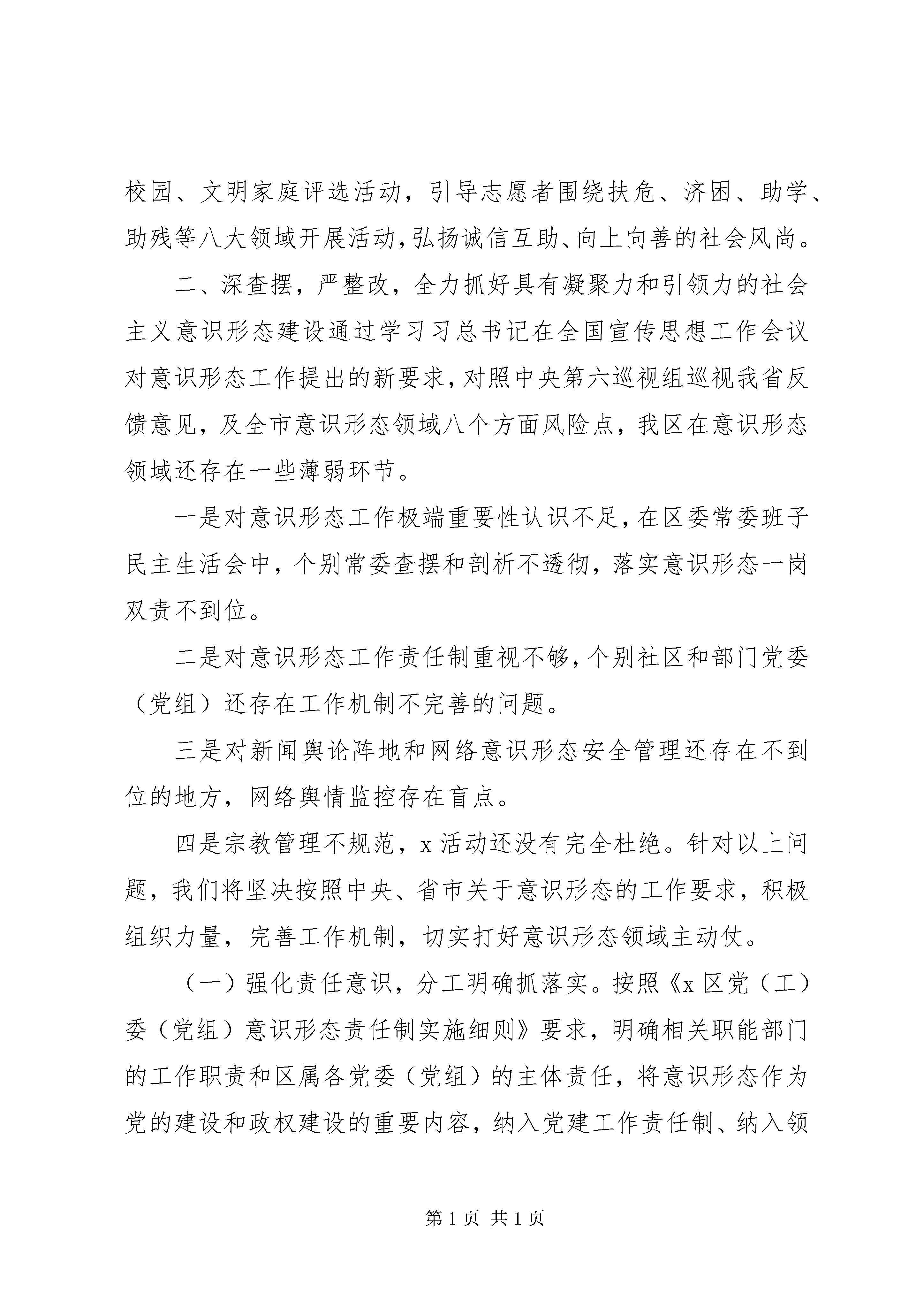 校园、文明家庭评选活动，引导志愿者围绕扶危、济困、助学、助残等八大领域开展活动，弘扬诚信互助、向上向善的社会风尚。

二、深查摆，严整改，全力抓好具有凝聚力和引领力的社会主义意识形态建设通过学习习总书记在全国宣传思想工作会议对意识形态工作提出的新要求，对照中央第六巡视组巡视我省反馈意见，及全市意识形态领域八个方面风险点，我区在意识形态领域还存在一些薄弱环节。

一是对意识形态工作极端重要性认识不足，在区委常委班子民主生活会中，个别常委查摆和剖析不透彻，落实意识形态一岗双责不到位。

二是对意识形态工作责任制重视不够，个别社区和部门党委（党组）还存在工作机制不完善的问题。

三是对新闻舆论阵地和网络意识形态安全管理还存在不到位的地方，网络舆情监控存在盲点。

四是宗教管理不规范，x 活动还没有完全杜绝。针对以上问题，我们将坚决按照中央、省市关于意识形态的工作要求，积极组织力量，完善工作机制，切实打好意识形态领域主动仗。

（一）强化责任意识，分工明确抓落实。按照《x 区党（工）委（党组）意识形态责任制实施细则》要求，明确相关职能部门的工作职责和区属各党委（党组）的主体责任，将意识形态作为党的建设和政权建设的重要内容，纳入党建工作责任制、纳入领

第 1 页 共 1 页